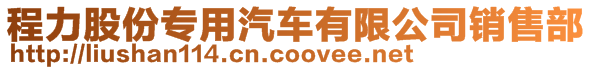 程力股份专用汽车有限公司销售部
http://liushan114.cn.coovee.net